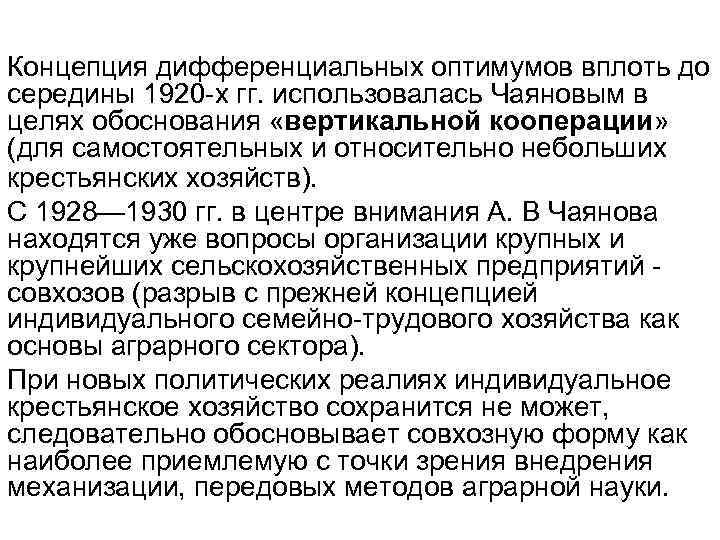 Концепция дифференциальных оптимумов вплоть до середины 1920-х гг. использовалась Чаяновым в целях обоснования «вертикальной кооперации» (для самостоятельных и относительно небольших крестьянских хозяйств).

С 1928—1930 гг. в центре внимания А. В Чаянова находятся уже вопросы организации крупных и крупнейших сельскохозяйственных предприятий - совхозов (разрыв с прежней концепцией индивидуального семейно-трудового хозяйства как основы аграрного сектора).

При новых политических реалиях индивидуальное крестьянское хозяйство сохранится не может, следовательно обосновывает совхозную форму как наиболее приемлемую с точки зрения внедрения механизации, передовых методов аграрной науки.